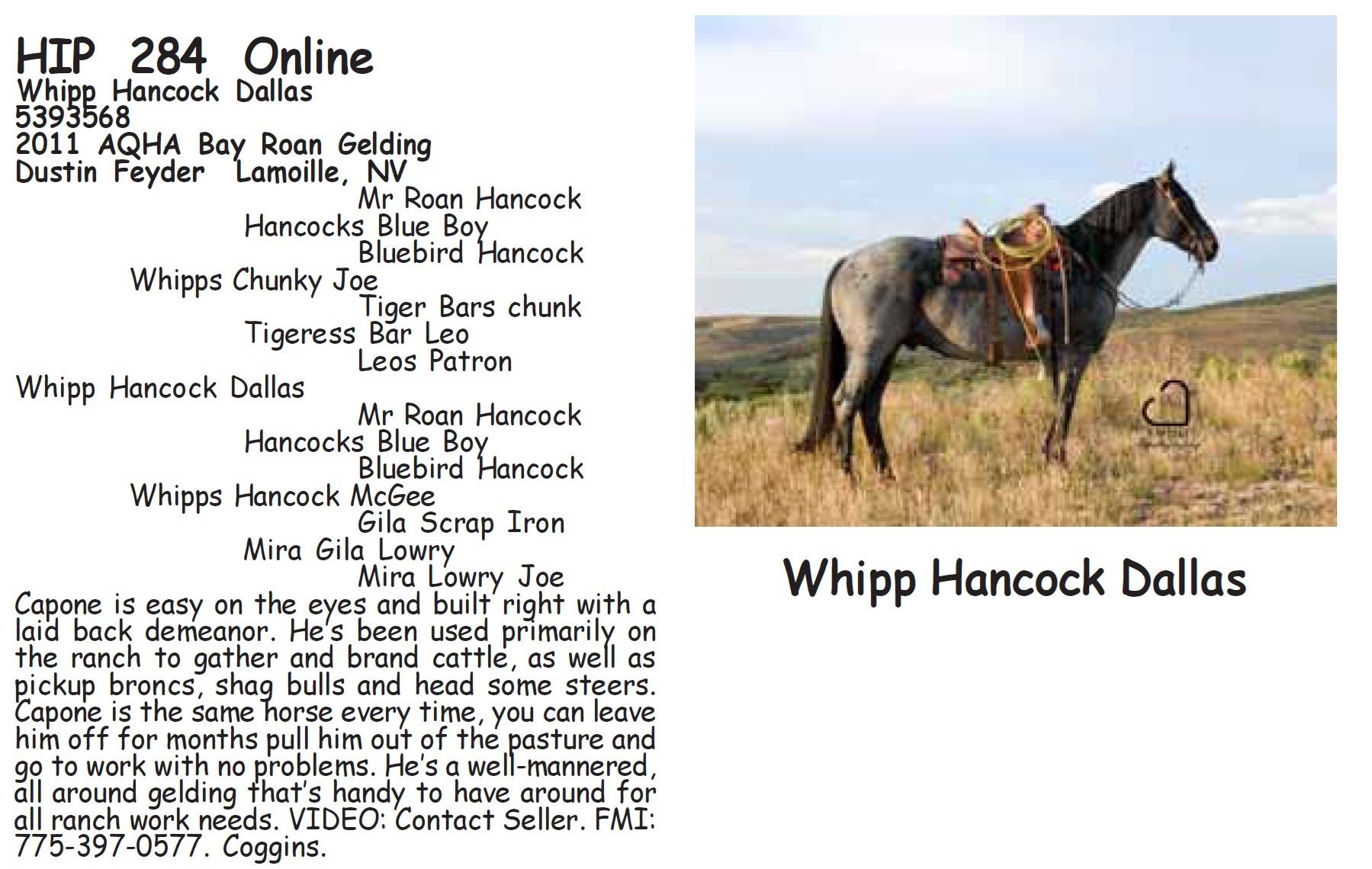 HIP 284 Online
Whipp Hancock Dallas
5393568
2011 AQHA Bay Roan Gelding
Dustin Feyder Lamoille, NV

Mr Roan Hancock
Hancocks Blue Boy
Bluebird Hancock
Whipps Chunky Joe
Tiger Bars chunk
Tigeress Bar Leo
Leos Patron
Whipp Hancock Dallas
Mr Roan Hancock
Hancocks Blue Boy
Bluebird Hancock
Whipps Hancock McGee
Gila Scrap Iron
Mira Gila Lowry
Mira Lowry Joe

Capone is easy on the eyes and built right with a laid back demeanor. He's been used primarily on the ranch to gather and brand cattle, as well as pickup broncs, shag bulls and head some steers. Capone is the same horse every time, you can leave him off for months pull him out of the pasture and go to work with no problems. He's a well-mannered, all around gelding that's handy to have around for all ranch work needs. VIDEO: Contact Seller. FMI: 775-397-0577. Coggins.

Whipp Hancock Dallas